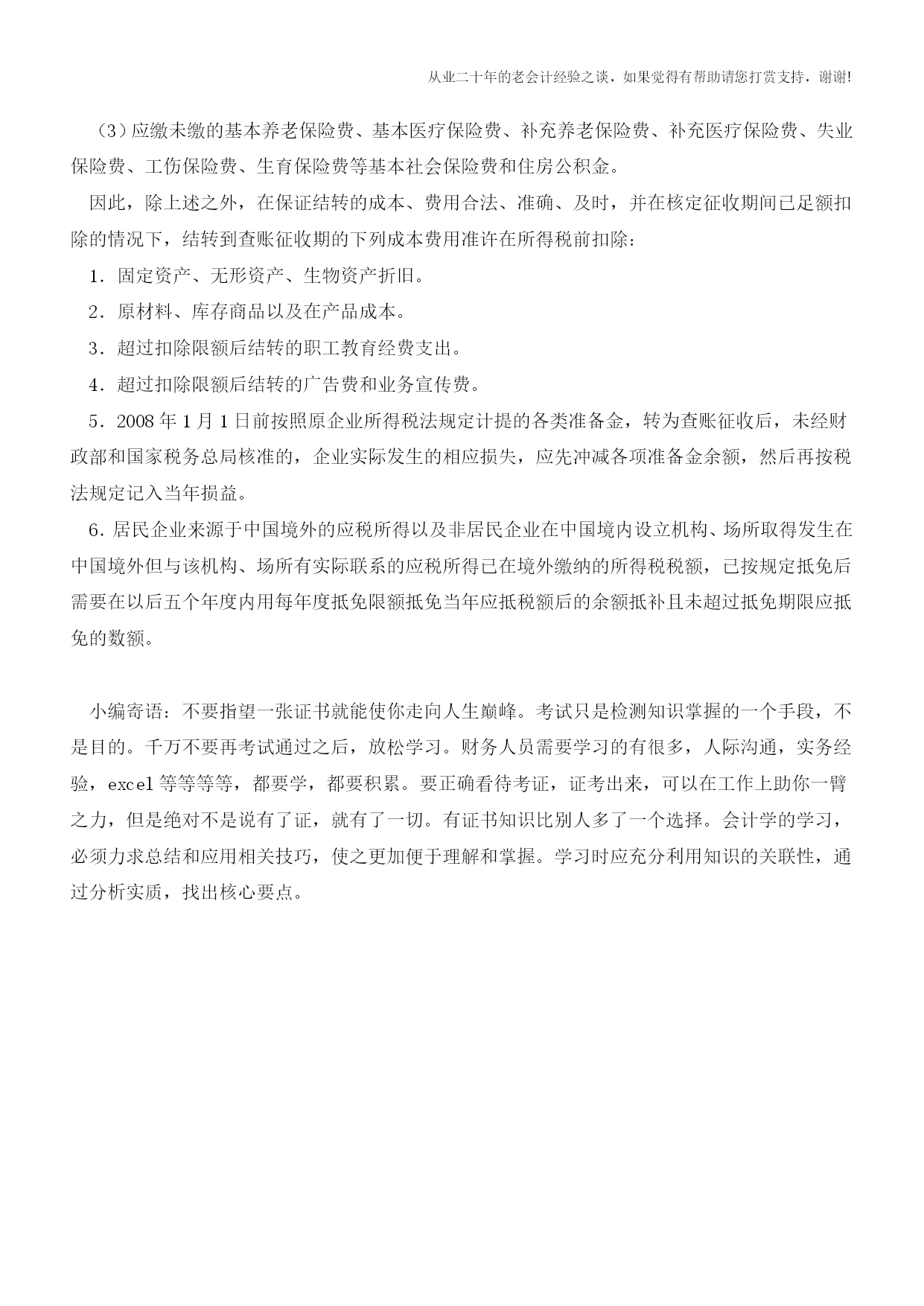 从业二十年的老会计经验之谈，如果觉得有帮助请您打赏支持，谢谢!

（3）应缴未缴的基本养老保险费、基本医疗保险费、补充养老保险费、补充医疗保险费、失业保险费、工伤保险费、生育保险费等基本社会保险费和住房公积金。

因此，除上述之外，在保证结转的成本、费用合法、准确、及时，并在核定征收期间已足额扣除的情况下，结转到查账征收期的下列成本费用准许在所得税前扣除：

1．固定资产、无形资产、生物资产折旧。

2．原材料、库存商品以及在产品成本。

3．超过扣除限额后结转的职工教育经费支出。

4．超过扣除限额后结转的广告费和业务宣传费。

5．2008 年 1 月 1 日前按照原企业所得税法规定计提的各类准备金，转为查账征收后，未经财政部和国家税务总局核准的，企业实际发生的相应损失，应先冲减各项准备金余额，然后再按税法规定记入当年损益。

6．居民企业来源于中国境外的应税所得以及非居民企业在中国境内设立机构、场所取得发生在中国境外但与该机构、场所有实际联系的应税所得已在境外缴纳的所得税税额，已按规定抵免后需要在以后五个年度内用每年度抵免限额抵免当年应抵税额后的余额抵补且未超过抵免期限应抵免的数额。

小编寄语：不要指望一张证书就能使你走向人生巅峰。考试只是检测知识掌握的一个手段，不是目的。千万不要再考试通过之后，放松学习。财务人员需要学习的有很多，人际沟通，实务经验，excel 等等等等，都要学，都要积累。要正确看待考证，证考出来，可以在工作上助你一臂之力，但是绝对不是说有了证，就有了一切。有证书知识比别人多了一个选择。会计学的学习，必须力求总结和应用相关技巧，使之更加便于理解和掌握。学习时应充分利用知识的关联性，通过分析实质，找出核心要点。